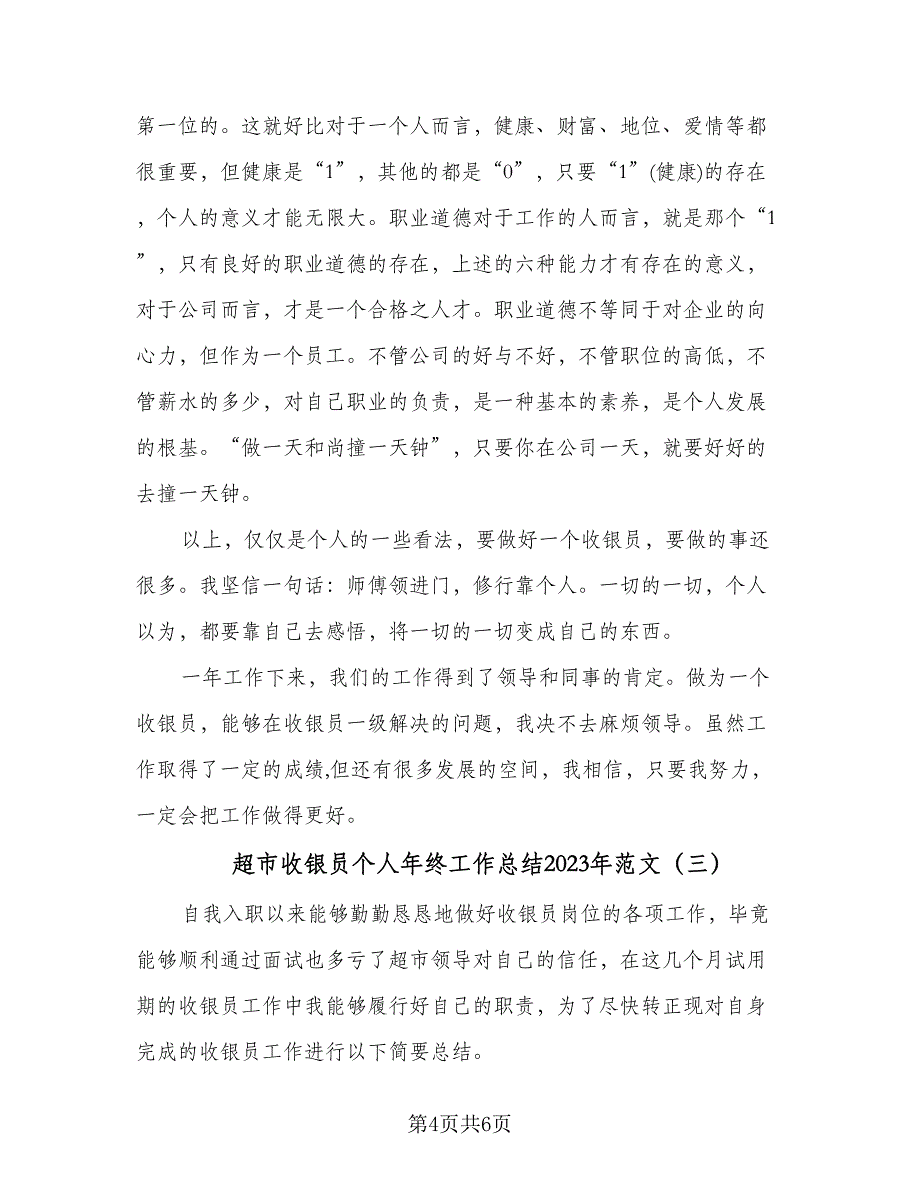 第一位的。这就好比对于一个人而言，健康、财富、地位、爱情等都很重要，但健康是“1”，其他的都是“0”，只要“1”(健康)的存在，个人的意义才能无限大。职业道德对于工作的人而言，就是那个“1”，只有良好的职业道德的存在，上述的六种能力才有存在的意义，对于公司而言，才是一个合格之人才。职业道德不等同于对企业的向心力，但作为一个员工。不管公司的好与不好，不管职位的高低，不管薪水的多少，对自己职业的负责，是一种基本的素养，是个人发展的根基。“做一天和尚撞一天钟”，只要你在公司一天，就要好好的去撞一天钟。

以上，仅仅是个人的一些看法，要做好一个收银员，要做的事还很多。我坚信一句话：师傅领进门，修行靠个人。一切的一切，个人以为，都要靠自己去感悟，将一切的一切变成自己的东西。

一年工作下来，我们的工作得到了领导和同事的肯定。做为一个收银员，能够在收银员一级解决的问题，我决不去麻烦领导。虽然工作取得了一定的成绩,但还有很多发展的空间，我相信，只要我努力，一定会把工作做得更好。

超市收银员个人年终工作总结2023年范文（三）

自我入职以来能够勤勤恳恳地做好收银员岗位的各项工作，毕竟能够顺利通过面试也多亏了超市领导对自己的信任，在这几个月试用期的收银员工作中我能够履行好自己的职责，为了尽快转正现对自身完成的收银员工作进行以下简要总结。

第4页共6页